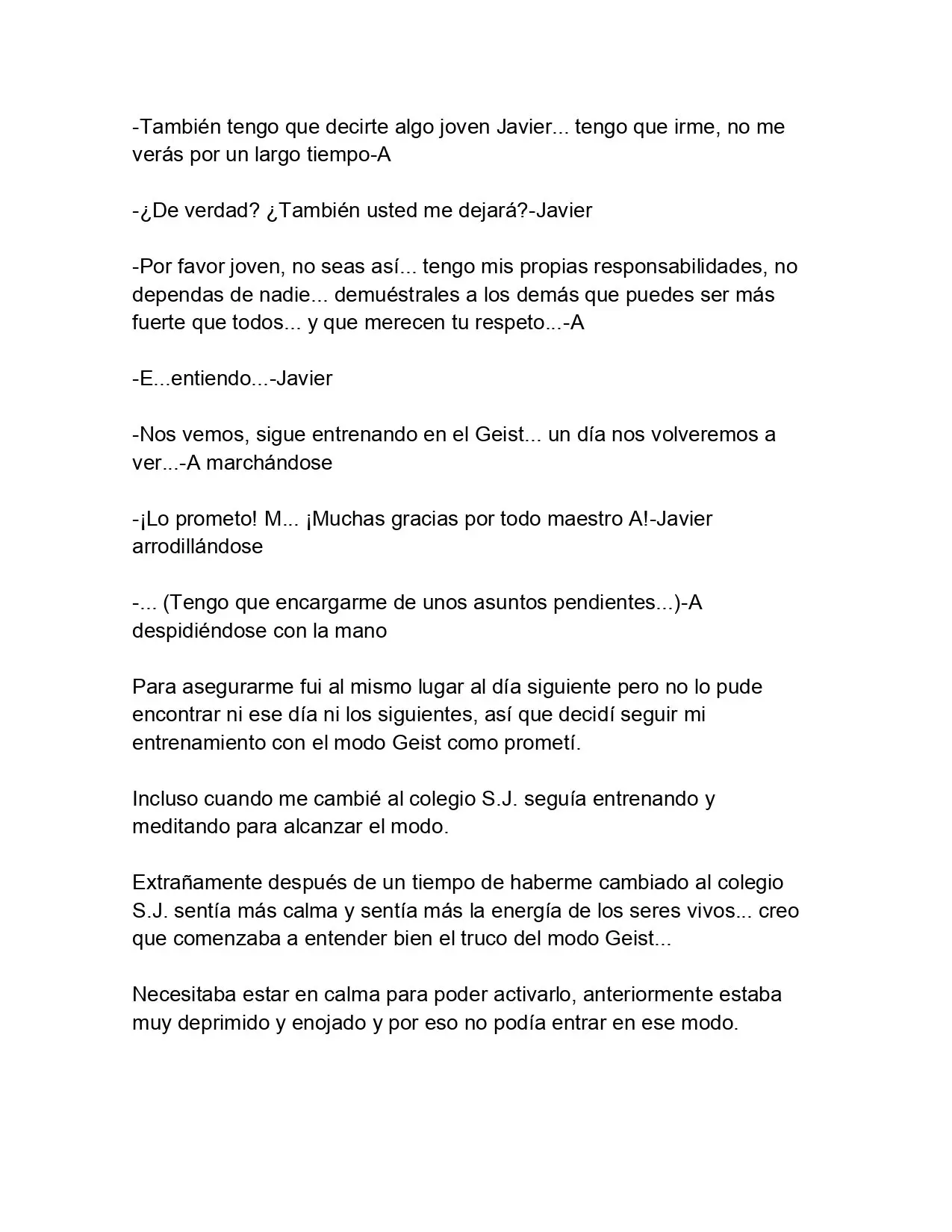 -También tengo que decirte algo joven Javier... tengo que irme, no me verás por un largo tiempo-A

-¿De verdad? ¿También usted me dejará?-Javier

-Por favor joven, no seas así... tengo mis propias responsabilidades, no dependas de nadie... demuéstrales a los demás que puedes ser más fuerte que todos... y que merecen tu respeto...-A

-E...entiendo...-Javier

-Nos vemos, sigue entrenando en el Geist... un día nos volveremos a ver...-A marchándose

-¡Lo prometo! M... ¡Muchas gracias por todo maestro A!-Javier arrodillándose

-... (Tengo que encargarme de unos asuntos pendientes...)-A despidiéndose con la mano

Para asegurarme fui al mismo lugar al día siguiente pero no lo pude encontrar ni ese día ni los siguientes, así que decidí seguir mi entrenamiento con el modo Geist como prometí.

Incluso cuando me cambié al colegio S.J. seguía entrenando y meditando para alcanzar el modo.

Extrañamente después de un tiempo de haberme cambiado al colegio S.J. sentía más calma y sentía más la energía de los seres vivos... creo que comenzaba a entender bien el truco del modo Geist...

Necesitaba estar en calma para poder activarlo, anteriormente estaba muy deprimido y enojado y por eso no podía entrar en ese modo.